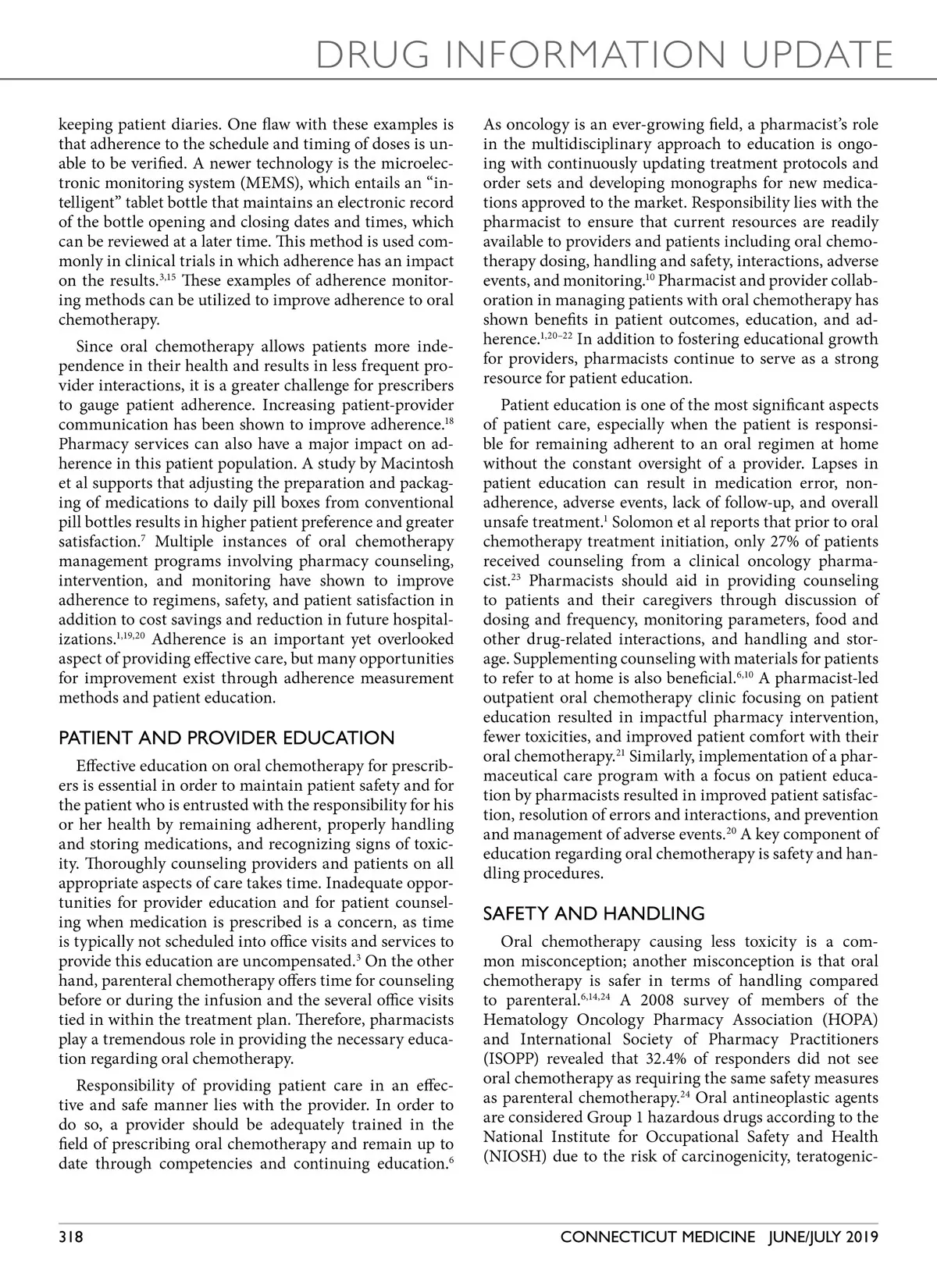 DRUG INFORMATION UPDATE

keeping patient diaries. One flaw with these examples is that adherence to the schedule and timing of doses is unable to be verified. A newer technology is the microelectronic monitoring system (MEMS), which entails an "intelligent" tablet bottle that maintains an electronic record of the bottle opening and closing dates and times, which can be reviewed at a later time. This method is used commonly in clinical trials in which adherence has an impact on the results.$^{3,15}$ These examples of adherence monitoring methods can be utilized to improve adherence to oral chemotherapy.

Since oral chemotherapy allows patients more independence in their health and results in less frequent provider interactions, it is a greater challenge for prescribers to gauge patient adherence. Increasing patient-provider communication has been shown to improve adherence.$^{18}$ Pharmacy services can also have a major impact on adherence in this patient population. A study by Macintosh et al supports that adjusting the preparation and packaging of medications to daily pill boxes from conventional pill bottles results in higher patient preference and greater satisfaction.$^{7}$ Multiple instances of oral chemotherapy management programs involving pharmacy counseling, intervention, and monitoring have shown to improve adherence to regimens, safety, and patient satisfaction in addition to cost savings and reduction in future hospitalizations.$^{1,19,20}$ Adherence is an important yet overlooked aspect of providing effective care, but many opportunities for improvement exist through adherence measurement methods and patient education.

PATIENT AND PROVIDER EDUCATION

Effective education on oral chemotherapy for prescribers is essential in order to maintain patient safety and for the patient who is entrusted with the responsibility for his or her health by remaining adherent, properly handling and storing medications, and recognizing signs of toxicity. Thoroughly counseling providers and patients on all appropriate aspects of care takes time. Inadequate opportunities for provider education and for patient counseling when medication is prescribed is a concern, as time is typically not scheduled into office visits and services to provide this education are uncompensated.$^{3}$ On the other hand, parenteral chemotherapy offers time for counseling before or during the infusion and the several office visits tied in within the treatment plan. Therefore, pharmacists play a tremendous role in providing the necessary education regarding oral chemotherapy.

Responsibility of providing patient care in an effective and safe manner lies with the provider. In order to do so, a provider should be adequately trained in the field of prescribing oral chemotherapy and remain up to date through competencies and continuing education.$^{6}$

As oncology is an ever-growing field, a pharmacist's role in the multidisciplinary approach to education is ongoing with continuously updating treatment protocols and order sets and developing monographs for new medications approved to the market. Responsibility lies with the pharmacist to ensure that current resources are readily available to providers and patients including oral chemotherapy dosing, handling and safety, interactions, adverse events, and monitoring.$^{10}$ Pharmacist and provider collaboration in managing patients with oral chemotherapy has shown benefits in patient outcomes, education, and adherence.$^{1,20-22}$ In addition to fostering educational growth for providers, pharmacists continue to serve as a strong resource for patient education.

Patient education is one of the most significant aspects of patient care, especially when the patient is responsible for remaining adherent to an oral regimen at home without the constant oversight of a provider. Lapses in patient education can result in medication error, nonadherence, adverse events, lack of follow-up, and overall unsafe treatment.$^{1}$ Solomon et al reports that prior to oral chemotherapy treatment initiation, only 27% of patients received counseling from a clinical oncology pharmacist.$^{23}$ Pharmacists should aid in providing counseling to patients and their caregivers through discussion of dosing and frequency, monitoring parameters, food and other drug-related interactions, and handling and storage. Supplementing counseling with materials for patients to refer to at home is also beneficial.$^{6,10}$ A pharmacist-led outpatient oral chemotherapy clinic focusing on patient education resulted in impactful pharmacy intervention, fewer toxicities, and improved patient comfort with their oral chemotherapy.$^{21}$ Similarly, implementation of a pharmaceutical care program with a focus on patient education by pharmacists resulted in improved patient satisfaction, resolution of errors and interactions, and prevention and management of adverse events.$^{20}$ A key component of education regarding oral chemotherapy is safety and handling procedures.

SAFETY AND HANDLING

Oral chemotherapy causing less toxicity is a common misconception; another misconception is that oral chemotherapy is safer in terms of handling compared to parenteral.$^{6,14,24}$ A 2008 survey of members of the Hematology Oncology Pharmacy Association (HOPA) and International Society of Pharmacy Practitioners (ISOPP) revealed that 32.4% of responders did not see oral chemotherapy as requiring the same safety measures as parenteral chemotherapy.$^{24}$ Oral antineoplastic agents are considered Group 1 hazardous drugs according to the National Institute for Occupational Safety and Health (NIOSH) due to the risk of carcinogenicity, teratogenic-

318 CONNECTICUT MEDICINE JUNE/JULY 2019